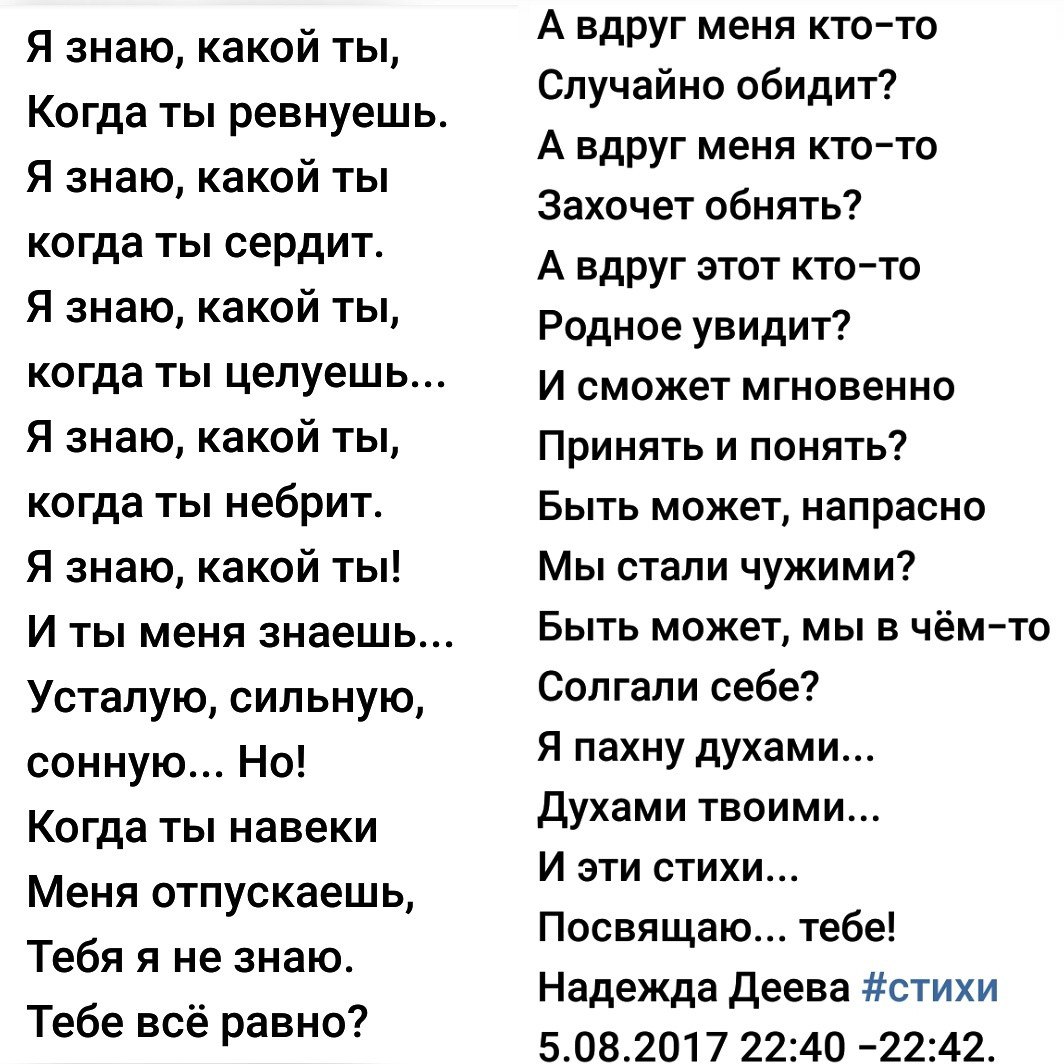 Я знаю, какой ты,
Когда ты ревнуешь.
Я знаю, какой ты
когда ты сердит.
Я знаю, какой ты,
когда ты целуешь...
Я знаю, какой ты,
когда ты небрит.
Я знаю, какой ты!
И ты меня знаешь...
Усталую, сильную,
сонную... Но!
Когда ты навеки
Меня отпускаешь,
Тебя я не знаю.
Тебе всё равно?

А вдруг меня кто-то
Случайно обидит?
А вдруг меня кто-то
Захочет обнять?
А вдруг этот кто-то
Родное увидит?
И сможет мгновенно
Принять и понять?
Быть может, напрасно
Мы стали чужими?
Быть может, мы в чём-то
Солгали себе?
Я пахну духами...
Духами твоими...
И эти стихи...
Посвящаю... тебе!
Надежда Деева #стихи
5.08.2017 22:40 -22:42.